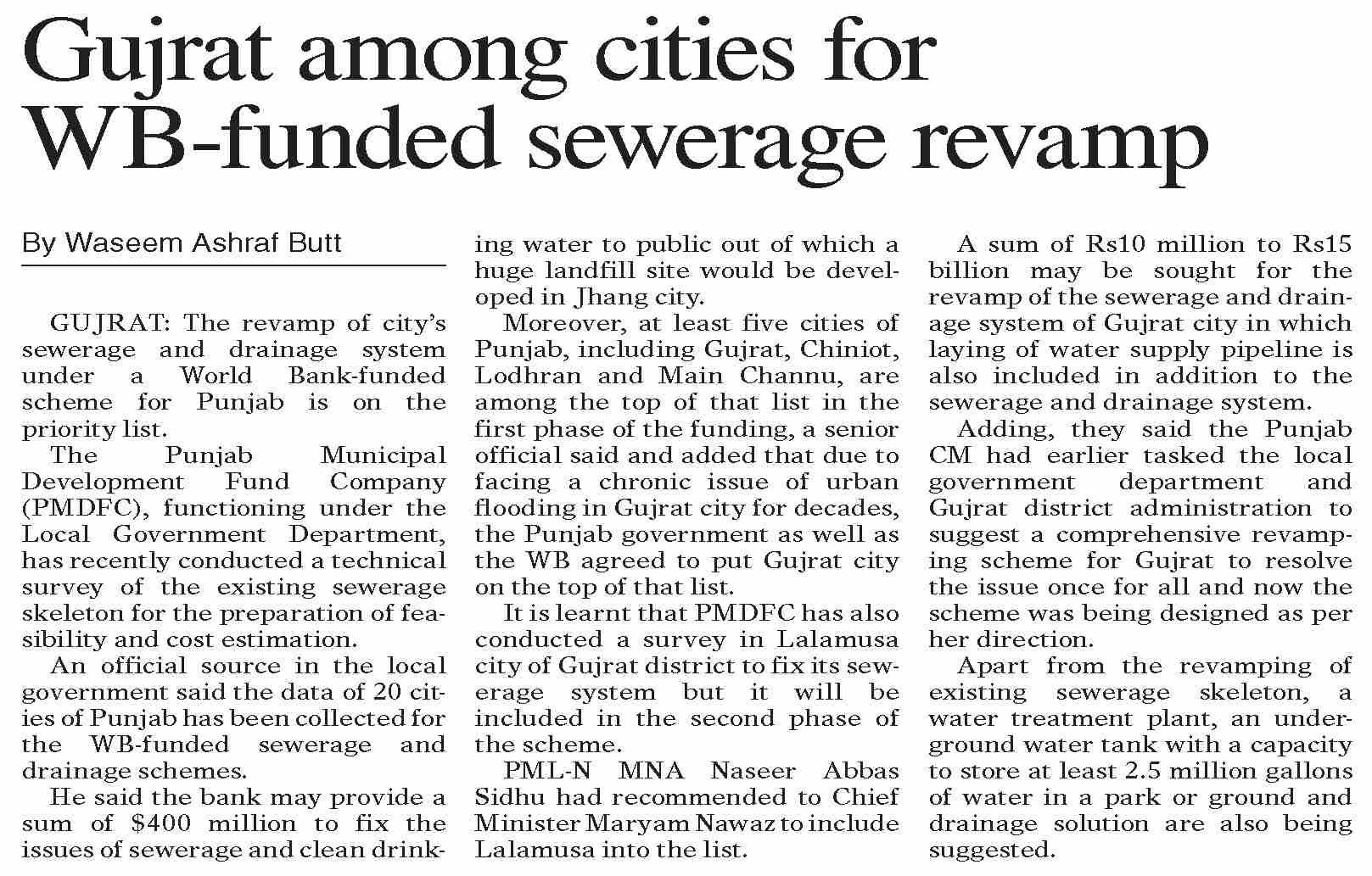 Gujrat among cities for WB-funded sewerage revamp

By Waseem Ashraf Butt

GUJRAT: The revamp of city's sewerage and drainage system under a World Bank-funded scheme for Punjab is on the priority list.

The Punjab Municipal Development Fund Company (PMDFC), functioning under the Local Government Department, has recently conducted a technical survey of the existing sewerage skeleton for the preparation of feasibility and cost estimation.

An official source in the local government said the data of 20 cities of Punjab has been collected for the WB-funded sewerage and drainage schemes.

He said the bank may provide a sum of $400 million to fix the issues of sewerage and clean drinking water to public out of which a huge landfill site would be developed in Jhang city.

Moreover, at least five cities of Punjab, including Gujrat, Chiniot, Lodhran and Main Channu, are among the top of that list in the first phase of the funding, a senior official said and added that due to facing a chronic issue of urban flooding in Gujrat city for decades, the Punjab government as well as the WB agreed to put Gujrat city on the top of that list.

It is learnt that PMDFC has also conducted a survey in Lalamusa city of Gujrat district to fix its sewerage system but it will be included in the second phase of the scheme.

PML-N MNA Naseer Abbas Sidhu had recommended to Chief Minister Maryam Nawaz to include Lalamusa into the list.

A sum of Rs10 million to Rs15 billion may be sought for the revamp of the sewerage and drainage system of Gujrat city in which laying of water supply pipeline is also included in addition to the sewerage and drainage system.

Adding, they said the Punjab CM had earlier tasked the local government department and Gujrat district administration to suggest a comprehensive revamping scheme for Gujrat to resolve the issue once for all and now the scheme was being designed as per her direction.

Apart from the revamping of existing sewerage skeleton, a water treatment plant, an underground water tank with a capacity to store at least 2.5 million gallons of water in a park or ground and drainage solution are also being suggested.